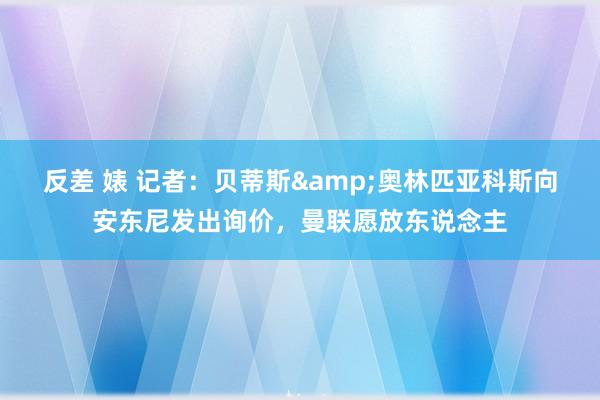 反差 婊 记者：贝蒂斯&amp;奥林匹亚科斯向安东尼发出询价，曼联愿放东说念主